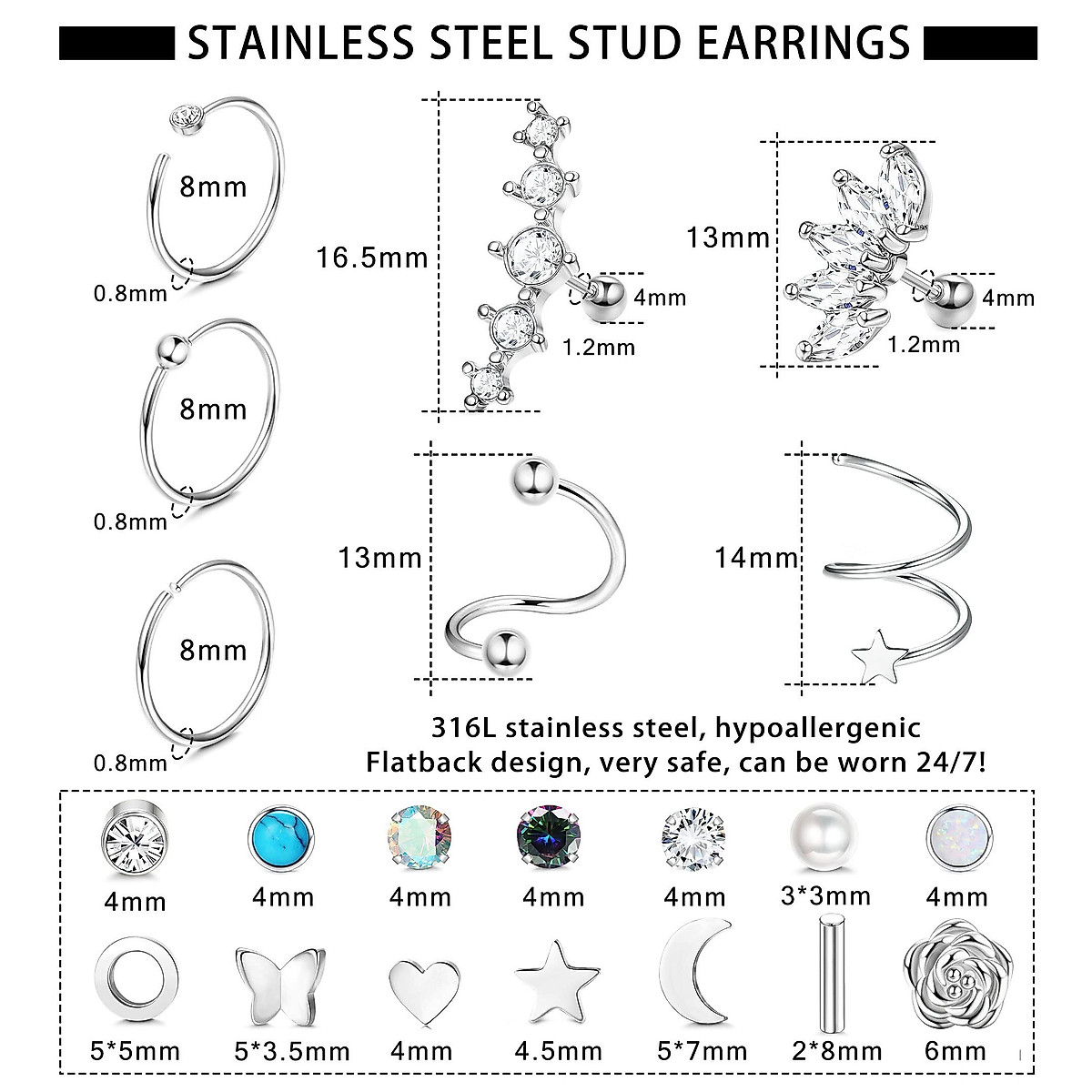 STAINLESS STEEL STUD EARRINGS

8mm
0.8mm
8mm
0.8mm
8mm
0.8mm

16.5mm
4mm
1.2mm

13mm
4mm
1.2mm

13mm

14mm

316L stainless steel, hypoallergenic
Flatback design, very safe, can be worn 24/7!

4mm
4mm
4mm
4mm
4mm
3*3mm
4mm

5*5mm
5*3.5mm
4mm
4.5mm
5*7mm
2*8mm
6mm